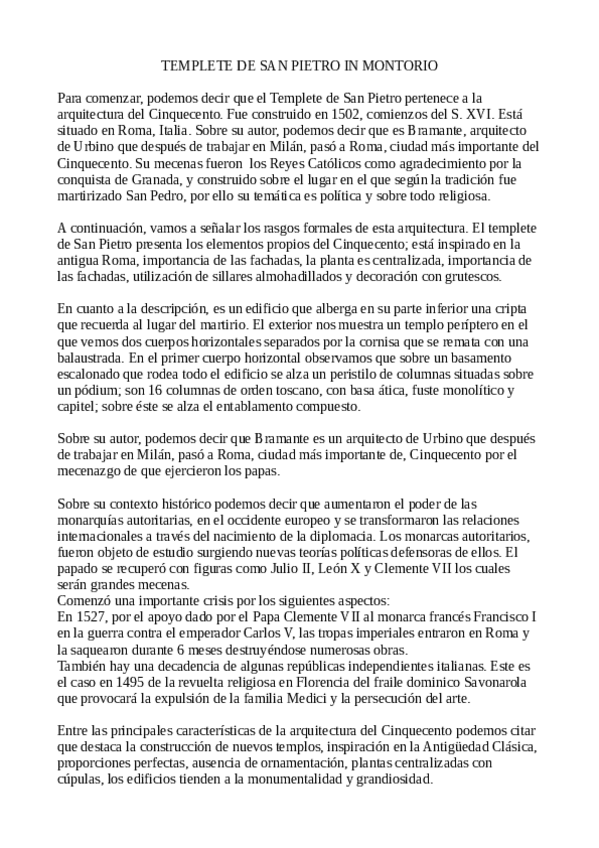 TEMPLETE DE SAN PIETRO IN MONTORIO

Para comenzar, podemos decir que el Templete de San Pietro pertenece a la arquitectura del Cinquecento. Fue construido en 1502, comienzos del S. XVI. Está situado en Roma, Italia. Sobre su autor, podemos decir que es Bramante, arquitecto de Urbino que después de trabajar en Milán, pasó a Roma, ciudad más importante del Cinquecento. Su mecenas fueron los Reyes Católicos como agradecimiento por la conquista de Granada, y construido sobre el lugar en el que según la tradición fue martirizado San Pedro, por ello su temática es política y sobre todo religiosa.

A continuación, vamos a señalar los rasgos formales de esta arquitectura. El templete de San Pietro presenta los elementos propios del Cinquecento; está inspirado en la antigua Roma, importancia de las fachadas, la planta es centralizada, importancia de las fachadas, utilización de sillares almohadillados y decoración con grutescos.

En cuanto a la descripción, es un edificio que alberga en su parte inferior una cripta que recuerda al lugar del martirio. El exterior nos muestra un templo períptero en el que vemos dos cuerpos horizontales separados por la cornisa que se remata con una balaustrada. En el primer cuerpo horizontal observamos que sobre un basamento escalonado que rodea todo el edificio se alza un peristilo de columnas situadas sobre un pódium; son 16 columnas de orden toscano, con basa ática, fuste monolítico y capitel; sobre éste se alza el entablamento compuesto.

Sobre su autor, podemos decir que Bramante es un arquitecto de Urbino que después de trabajar en Milán, pasó a Roma, ciudad más importante de, Cinquecento por el mecenazgo de que ejercieron los papas.

Sobre su contexto histórico podemos decir que aumentaron el poder de las monarquías autoritarias, en el occidente europeo y se transformaron las relaciones internacionales a través del nacimiento de la diplomacia. Los monarcas autoritarios, fueron objeto de estudio surgiendo nuevas teorías políticas defensoras de ellos. El papado se recuperó con figuras como Julio II, León X y Clemente VII los cuales serán grandes mecenas.
Comenzó una importante crisis por los siguientes aspectos:
En 1527, por el apoyo dado por el Papa Clemente VII al monarca francés Francisco I en la guerra contra el emperador Carlos V, las tropas imperiales entraron en Roma y la saquearon durante 6 meses destruyéndose numerosas obras.
También hay una decadencia de algunas repúblicas independientes italianas. Este es el caso en 1495 de la revuelta religiosa en Florencia del fraile dominico Savonarola que provocará la expulsión de la familia Medici y la persecución del arte.

Entre las principales características de la arquitectura del Cinquecento podemos citar que destaca la construcción de nuevos templos, inspiración en la Antigüedad Clásica, proporciones perfectas, ausencia de ornamentación, plantas centralizadas con cúpulas, los edificios tienden a la monumentalidad y grandiosidad.